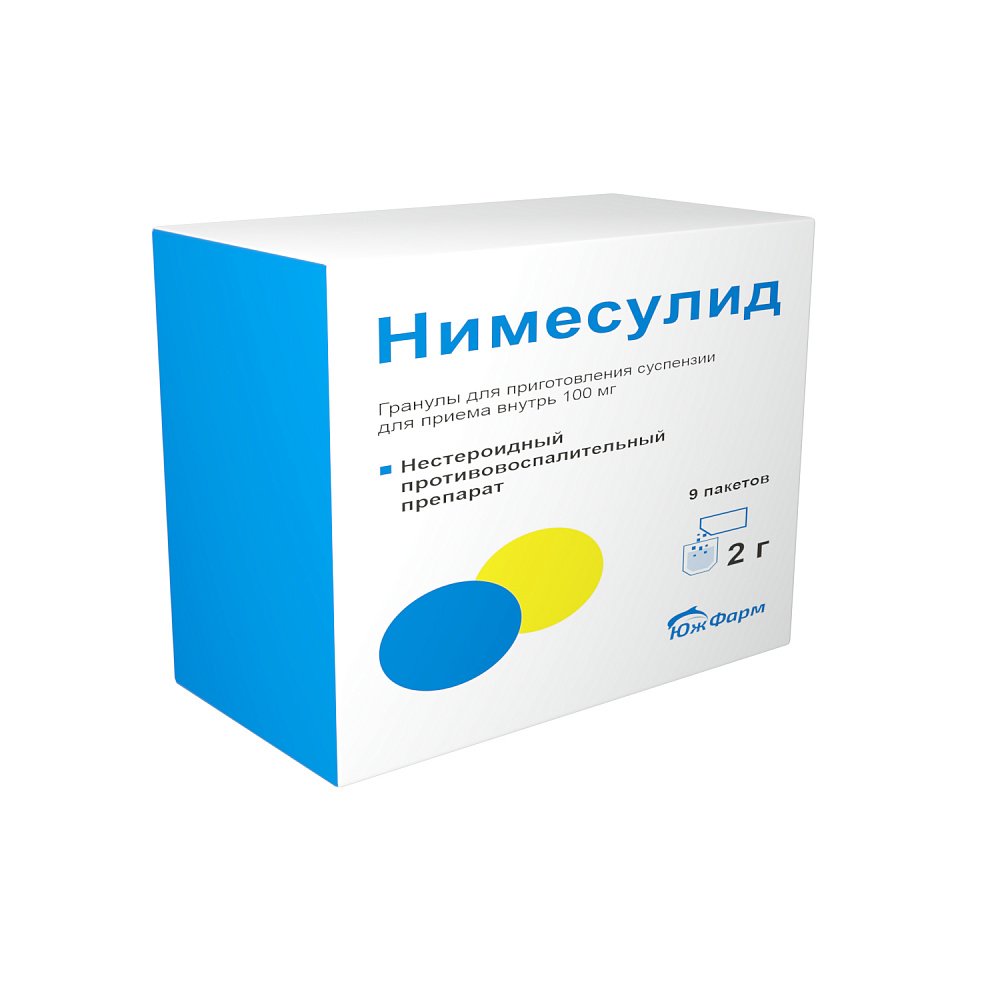 Нимесулид

Гранулы для приготовления суспензии для приема внутрь 100 мг

Нестероидный противовоспалительный препарат

9 пакетов

2 г

ЮжФарм